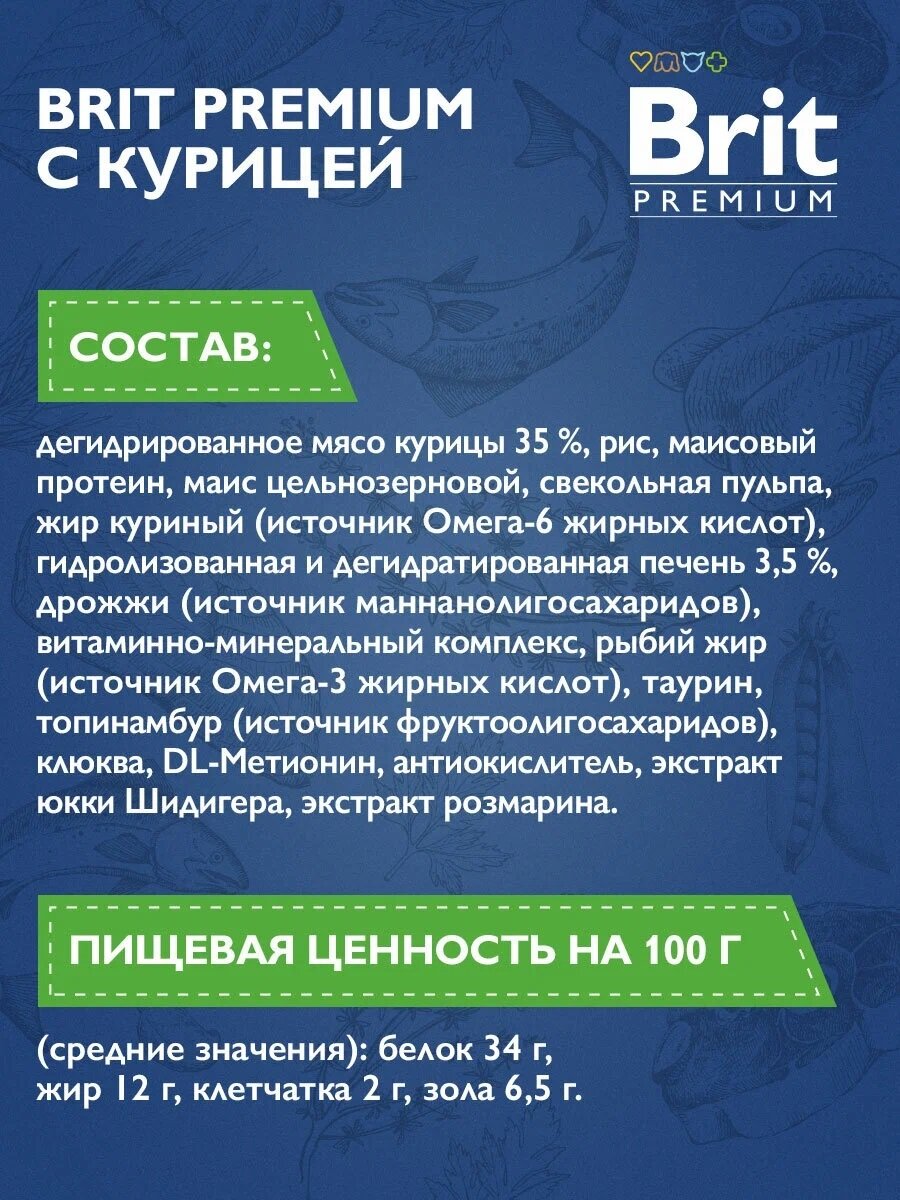 BRIT PREMIUM
С КУРИЦЕЙ

Brit
PREMIUM

СОСТАВ:

дегидрированное мясо курицы 35 %, рис, маисовый протеин, маис цельнозерновой, свекольная пульпа, жир куриный (источник Омега-6 жирных кислот), гидролизованная и дегидратированная печень 3,5 %, дрожжи (источник маннанолигосахаридов), витаминно-минеральный комплекс, рыбий жир (источник Омега-3 жирных кислот), таурин, топинамбур (источник фруктоолигосахаридов), клюква, DL-Метионин, антиокислитель, экстракт юкки Шидигера, экстракт розмарина.

ПИЩЕВАЯ ЦЕННОСТЬ НА 100 Г

(средние значения): белок 34 г, жир 12 г, клетчатка 2 г, зола 6,5 г.